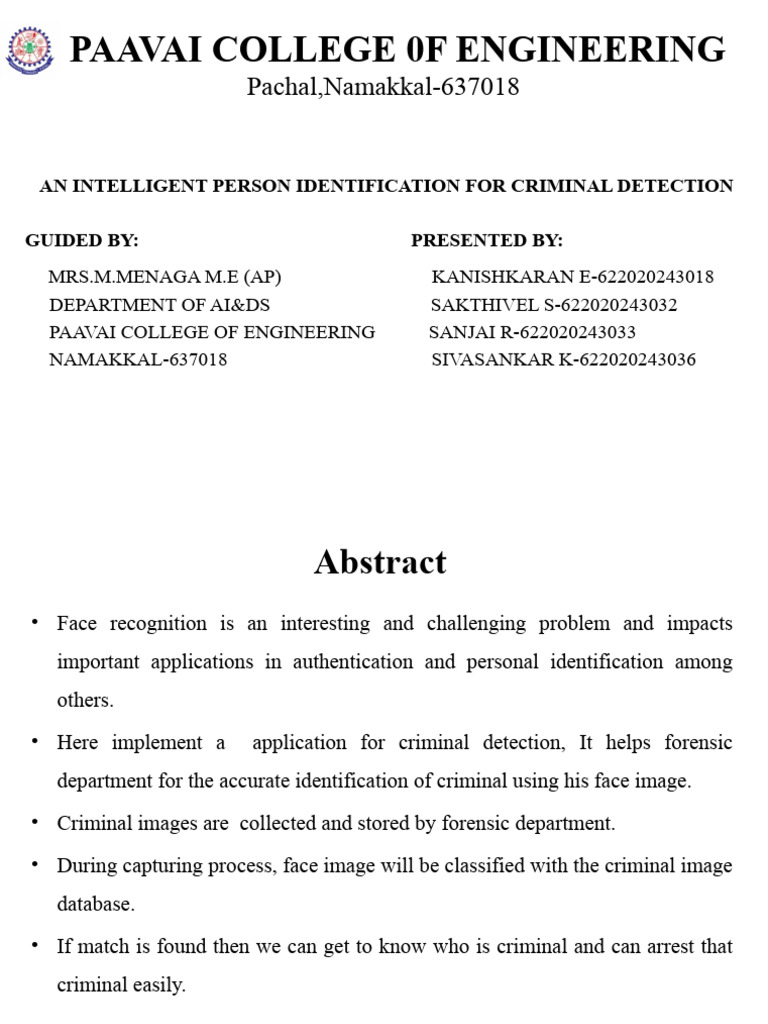 PAAVAI COLLEGE 0F ENGINEERING
Pachal,Namakkal-637018

AN INTELLIGENT PERSON IDENTIFICATION FOR CRIMINAL DETECTION

GUIDED BY:
MRS.M.MENAGA M.E (AP)
DEPARTMENT OF AI&DS
PAAVAI COLLEGE OF ENGINEERING
NAMAKKAL-637018

PRESENTED BY:
KANISHKARAN E-622020243018
SAKTHIVEL S-622020243032
SANJAI R-622020243033
SIVASANKAR K-622020243036

Abstract

• Face recognition is an interesting and challenging problem and impacts important applications in authentication and personal identification among others.

• Here implement a application for criminal detection, It helps forensic department for the accurate identification of criminal using his face image.

• Criminal images are collected and stored by forensic department.

• During capturing process, face image will be classified with the criminal image database.

• If match is found then we can get to know who is criminal and can arrest that criminal easily.